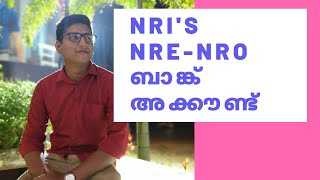 NRI'S
NRE-NRO
ബാങ്ക്
അക്കൗണ്ട്